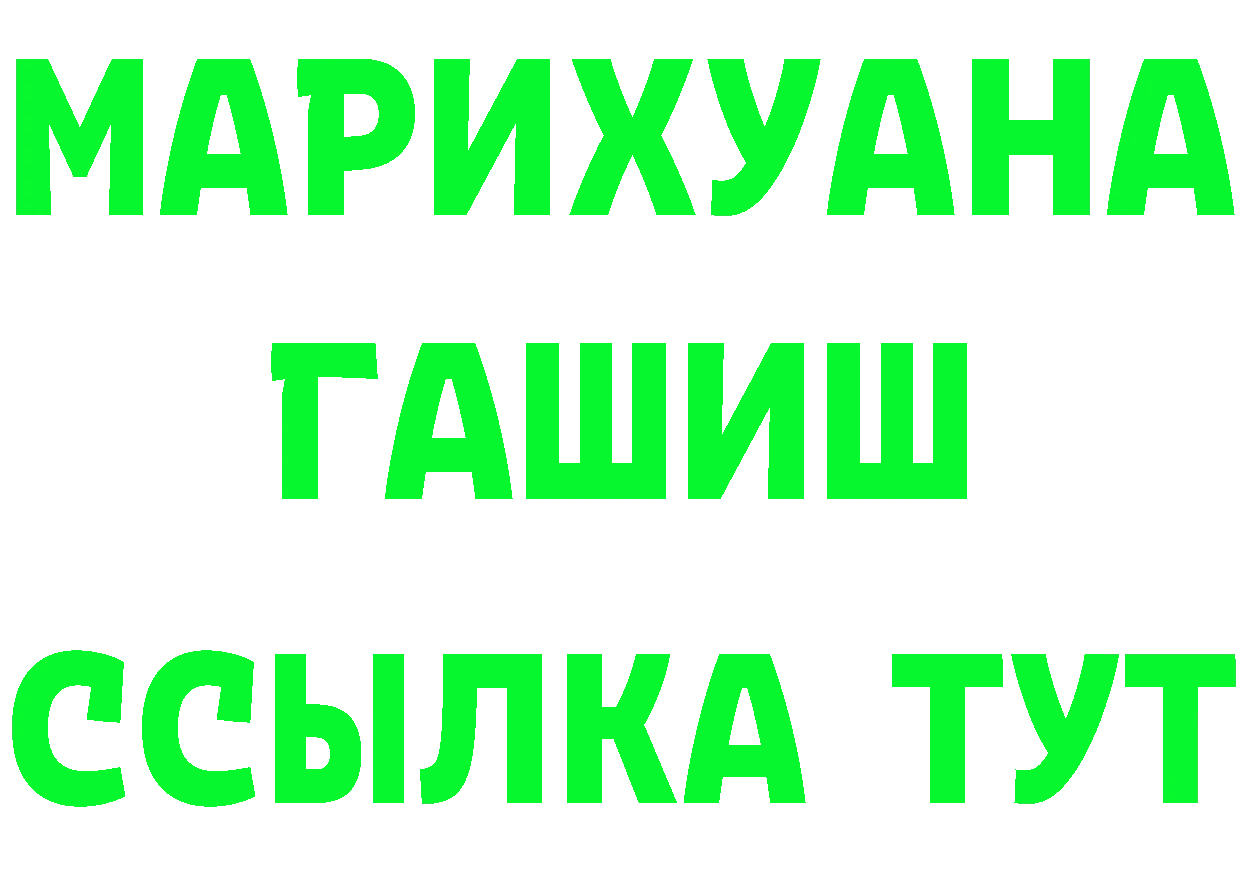 МАРИХУАНА
ГАШИШ
ССЫЛКА ТУТ